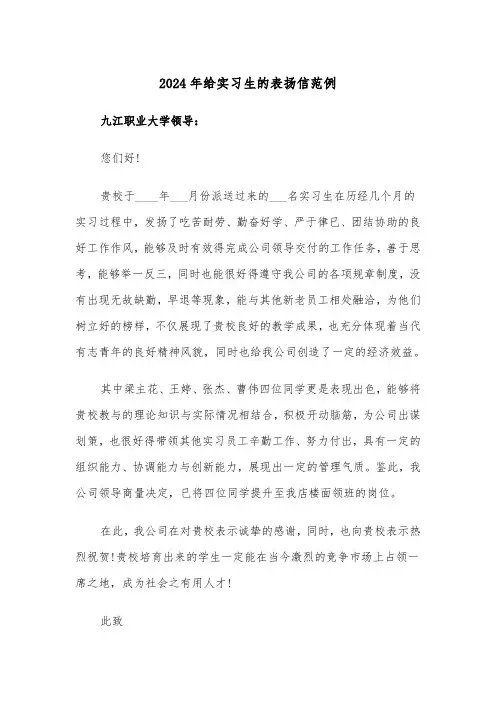 2024年给实习生的表扬信范例

九江职业大学领导：

您们好！

贵校于____年___月份派送过来的___名实习生在历经几个月的实习过程中，发扬了吃苦耐劳、勤奋好学、严于律已、团结协助的良好工作作风，能够及时有效得完成公司领导交付的工作任务，善于思考，能够举一反三，同时也能很好得遵守我公司的各项规章制度，没有出现无故缺勤，早退等现象，能与其他新老员工相处融洽，为他们树立好的榜样，不仅展现了贵校良好的教学成果，也充分体现着当代有志青年的良好精神风貌，同时也给我公司创造了一定的经济效益。

其中梁主花、王婷、张杰、曹伟四位同学更是表现出色，能够将贵校教与的理论知识与实际情况相结合，积极开动脑筋，为公司出谋划策，也很好得带领其他实习员工辛勤工作、努力付出，具有一定的组织能力、协调能力与创新能力，展现出一定的管理气质。鉴此，我公司领导商量决定，已将四位同学提升至我店楼面领班的岗位。

在此，我公司在对贵校表示诚挚的感谢，同时，也向贵校表示热烈祝贺！贵校培育出来的学生一定能在当今激烈的竞争市场上占领一席之地，成为社会之有用人才！

此致